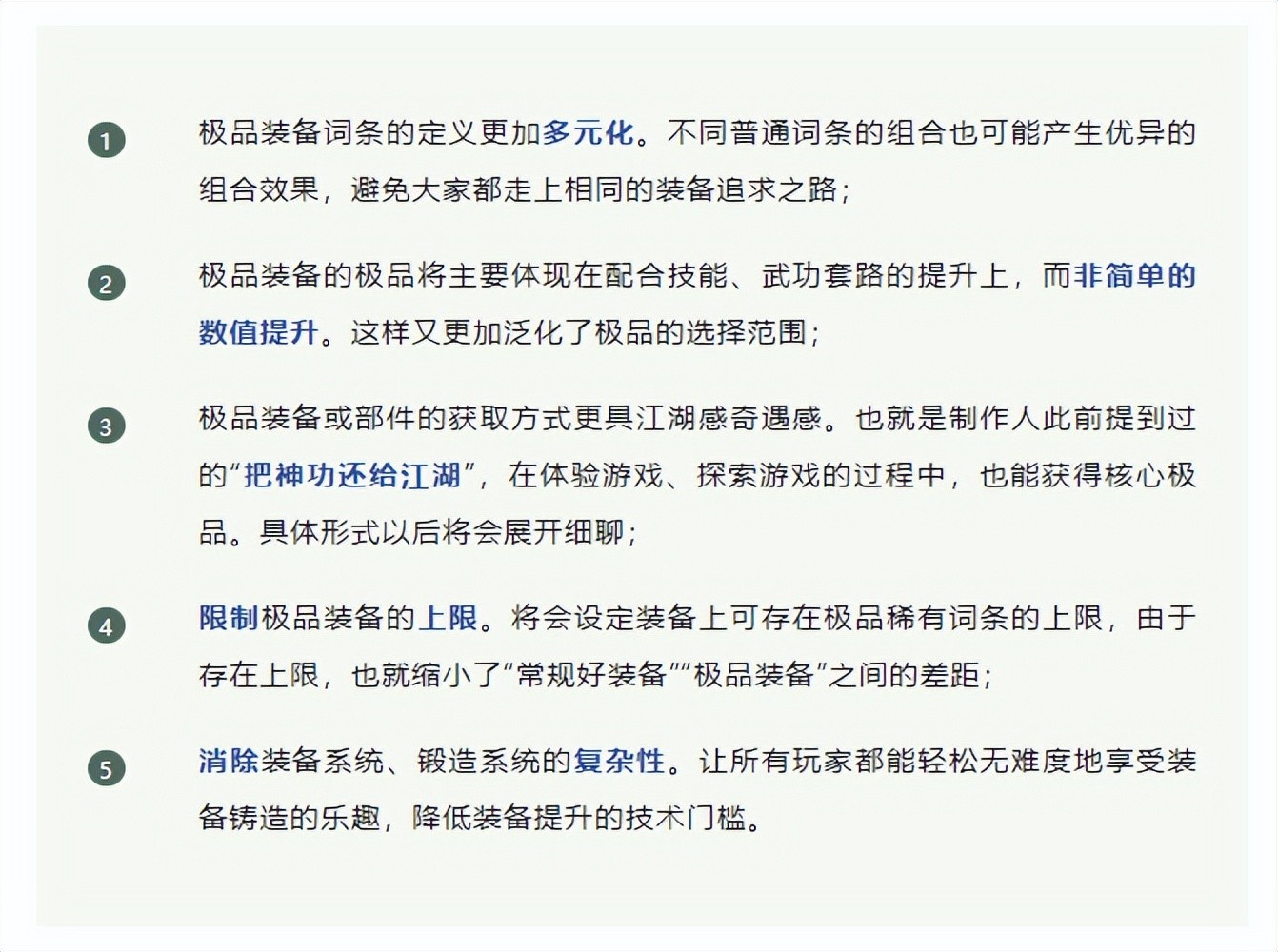 1 极品装备词条的定义更加多元化。不同普通词条的组合也可能产生优异的组合效果，避免大家都走上相同的装备追求之路；

2 极品装备的极品将主要体现在配合技能、武功套路的提升上，而非简单的数值提升。这样又更加泛化了极品的选择范围；

3 极品装备或部件的获取方式更具江湖感奇遇感。也就是制作人此前提到过的“把神功还给江湖”，在体验游戏、探索游戏的过程中，也能获得核心极品。具体形式以后将会展开细聊；

4 限制极品装备的上限。将会设定装备上可存在极品稀有词条的上限，由于存在上限，也就缩小了“常规好装备”“极品装备”之间的差距；

5 消除装备系统、锻造系统的复杂性。让所有玩家都能轻松无难度地享受装备铸造的乐趣，降低装备提升的技术门槛。